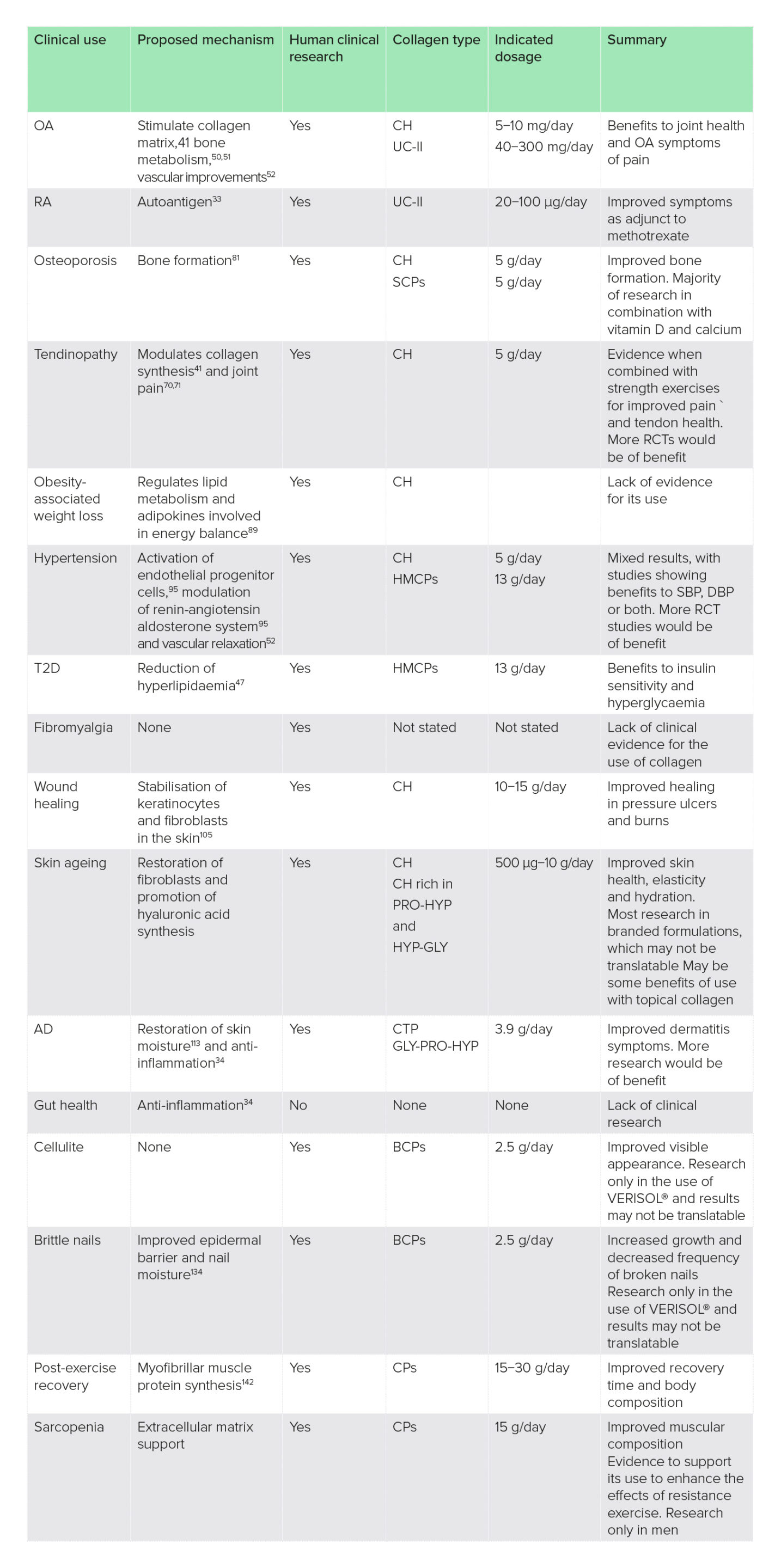 | Clinical use | Proposed mechanism | Human clinical research | Collagen type | Indicated dosage | Summary |
|---|---|---|---|---|---|
| OA | Stimulate collagen matrix,41 bone metabolism,$^{50,51}$ vascular improvements$^{52}$ | Yes | CH UC-II | 5–10 mg/day 40–300 mg/day | Benefits to joint health and OA symptoms of pain |
| RA | Autoantigen$^{33}$ | Yes | UC-II | 20–100 µg/day | Improved symptoms as adjunct to methotrexate |
| Osteoporosis | Bone formation$^{81}$ | Yes | CH SCPs | 5 g/day 5 g/day | Improved bone formation. Majority of research in combination with vitamin D and calcium |
| Tendinopathy | Modulates collagen synthesis$^{41}$ and joint pain$^{70,71}$ | Yes | CH | 5 g/day | Evidence when combined with strength exercises for improved pain ` and tendon health. More RCTs would be of benefit |
| Obesity-associated weight loss | Regulates lipid metabolism and adipokines involved in energy balance$^{89}$ | Yes | CH |  | Lack of evidence for its use |
| Hypertension | Activation of endothelial progenitor cells,$^{95}$ modulation of renin-angiotensin aldosterone system$^{95}$ and vascular relaxation$^{52}$ | Yes | CH HMCPs | 5 g/day 13 g/day | Mixed results, with studies showing benefits to SBP, DBP or both. More RCT studies would be of benefit |
| T2D | Reduction of hyperlipidaemia$^{47}$ | Yes | HMCPs | 13 g/day | Benefits to insulin sensitivity and hyperglycaemia |
| Fibromyalgia | None | Yes | Not stated | Not stated | Lack of clinical evidence for the use of collagen |
| Wound healing | Stabilisation of keratinocytes and fibroblasts in the skin$^{105}$ | Yes | CH | 10–15 g/day | Improved healing in pressure ulcers and burns |
| Skin ageing | Restoration of fibroblasts and promotion of hyaluronic acid synthesis | Yes | CH CH rich in PRO-HYP and HYP-GLY | 500 µg–10 g/day | Improved skin health, elasticity and hydration. Most research in branded formulations, which may not be translatable May be some benefits of use with topical collagen |
| AD | Restoration of skin moisture$^{113}$ and anti-inflammation$^{34}$ | Yes | CTP GLY-PRO-HYP | 3.9 g/day | Improved dermatitis symptoms. More research would be of benefit |
| Gut health | Anti-inflammation$^{34}$ | No | None | None | Lack of clinical research |
| Cellulite | None | Yes | BCPs | 2.5 g/day | Improved visible appearance. Research only in the use of VERISOL® and results may not be translatable |
| Brittle nails | Improved epidermal barrier and nail moisture$^{134}$ | Yes | BCPs | 2.5 g/day | Increased growth and decreased frequency of broken nails Research only in the use of VERISOL® and results may not be translatable |
| Post-exercise recovery | Myofibrillar muscle protein synthesis$^{142}$ | Yes | CPs | 15–30 g/day | Improved recovery time and body composition |
| Sarcopenia | Extracellular matrix support | Yes | CPs | 15 g/day | Improved muscular composition Evidence to support its use to enhance the effects of resistance exercise. Research only in men |